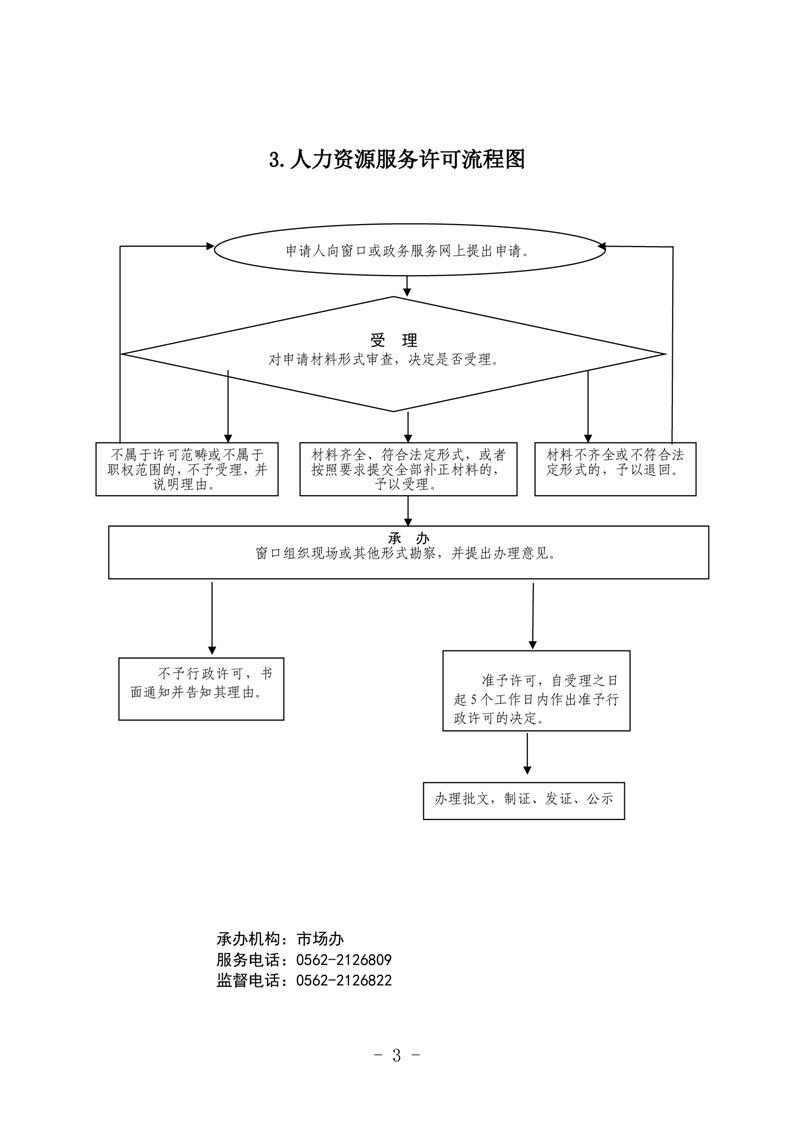 3.人力资源服务许可流程图

申请人向窗口或政务服务网上提出申请。

受 理
对申请材料形式审查，决定是否受理。

不属于许可范畴或不属于职权范围的，不予受理，并说明理由。

材料齐全、符合法定形式，或者按照要求提交全部补正材料的，予以受理。

材料不齐全或不符合法定形式的，予以退回。

承 办
窗口组织现场或其他形式勘察，并提出办理意见。

不予行政许可，书面通知并告知其理由。

准予许可，自受理之日起5个工作日内作出准予行政许可的决定。

办理批文，制证、发证、公示

承办机构：市场办
服务电话：0562-2126809
监督电话：0562-2126822

- 3 -